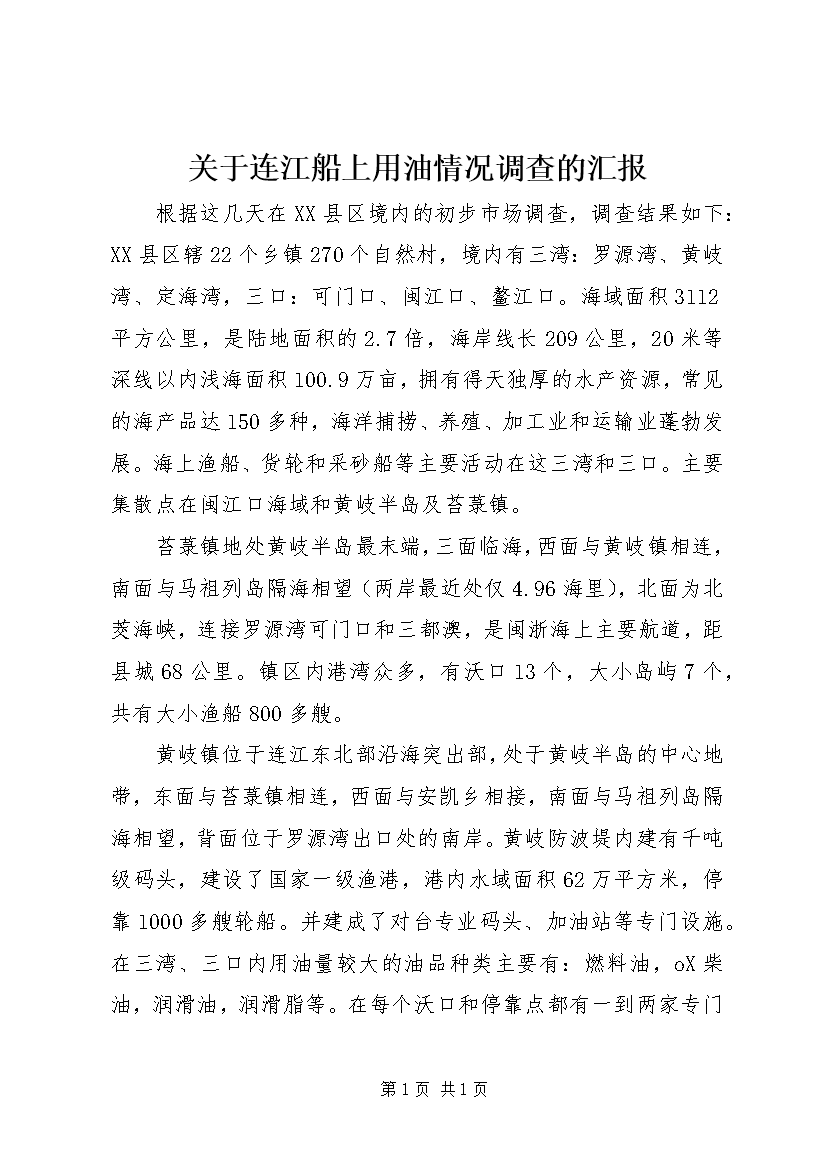 关于连江船上用油情况调查的汇报

根据这几天在XX县区境内的初步市场调查，调查结果如下：XX县区辖22个乡镇270个自然村，境内有三湾：罗源湾、黄岐湾、定海湾，三口：可门口、闽江口、鳌江口。海域面积3112平方公里，是陆地面积的2.7倍，海岸线长209公里，20米等深线以内浅海面积100.9万亩，拥有得天独厚的水产资源，常见的海产品达150多种，海洋捕捞、养殖、加工业和运输业蓬勃发展。海上渔船、货轮和采砂船等主要活动在这三湾和三口。主要集散点在闽江口海域和黄岐半岛及苔菉镇。

苔菉镇地处黄岐半岛最末端，三面临海，西面与黄岐镇相连，南面与马祖列岛隔海相望（两岸最近处仅4.96海里），北面为北茭海峡，连接罗源湾可门口和三都澳，是闽浙海上主要航道，距县城68公里。镇区内港湾众多，有沃口13个，大小岛屿7个，共有大小渔船800多艘。

黄岐镇位于连江东北部沿海突出部，处于黄岐半岛的中心地带，东面与苔菉镇相连，西面与安凯乡相接，南面与马祖列岛隔海相望，背面位于罗源湾出口处的南岸。黄岐防波堤内建有千吨级码头，建设了国家一级渔港，港内水域面积62万平方米，停靠1000多艘轮船。并建成了对台专业码头、加油站等专门设施。在三湾、三口内用油量较大的油品种类主要有：燃料油，oX柴油，润滑油，润滑脂等。在每个沃口和停靠点都有一到两家专门

第1页 共1页